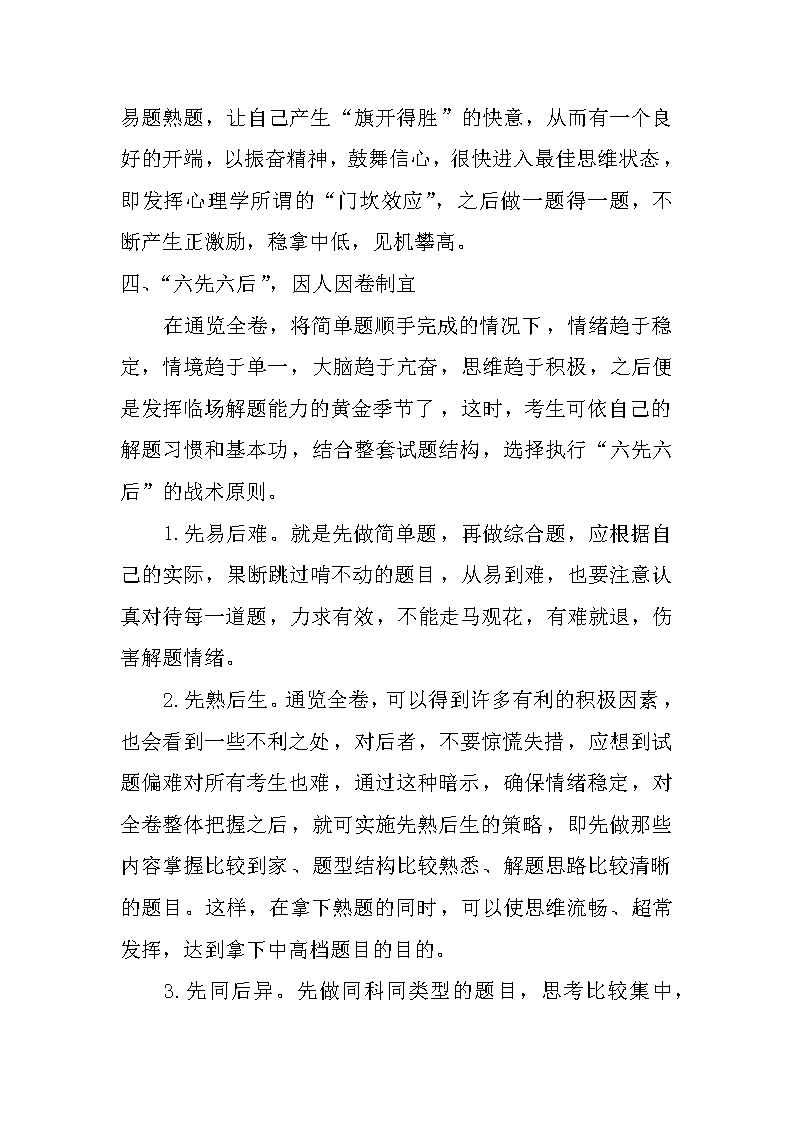 易题熟题，让自己产生“旗开得胜”的快意，从而有一个良好的开端，以振奋精神，鼓舞信心，很快进入最佳思维状态，即发挥心理学所谓的“门坎效应”，之后做一题得一题，不断产生正激励，稳拿中低，见机攀高。

四、“六先六后”，因人因卷制宜

在通览全卷，将简单题顺手完成的情况下，情绪趋于稳定，情境趋于单一，大脑趋于亢奋，思维趋于积极，之后便是发挥临场解题能力的黄金季节了，这时，考生可依自己的解题习惯和基本功，结合整套试题结构，选择执行“六先六后”的战术原则。

1.先易后难。就是先做简单题，再做综合题，应根据自己的实际，果断跳过啃不动的题目，从易到难，也要注意认真对待每一道题，力求有效，不能走马观花，有难就退，伤害解题情绪。

2.先熟后生。通览全卷，可以得到许多有利的积极因素，也会看到一些不利之处，对后者，不要惊慌失措，应想到试题偏难对所有考生也难，通过这种暗示，确保情绪稳定，对全卷整体把握之后，就可实施先熟后生的策略，即先做那些内容掌握比较到家、题型结构比较熟悉、解题思路比较清晰的题目。这样，在拿下熟题的同时，可以使思维流畅、超常发挥，达到拿下中高档题目的目的。

3.先同后异。先做同科同类型的题目，思考比较集中，